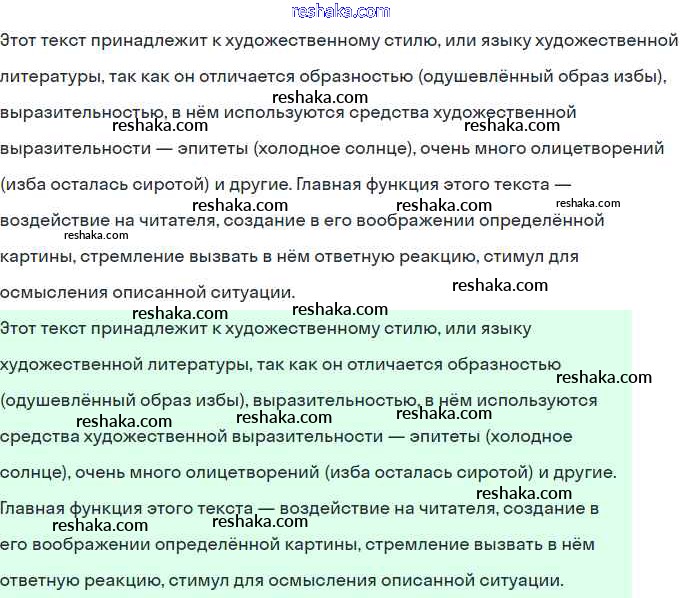 reshaka.com

Этот текст принадлежит к художественному стилю, или языку художественной литературы, так как он отличается образностью (одушевлённый образ избы), выразительностью, в нём используются средства художественной выразительности — эпитеты (холодное солнце), очень много олицетворений (изба осталась сиротой) и другие. Главная функция этого текста — воздействие на читателя, создание в его воображении определённой картины, стремление вызвать в нём ответную реакцию, стимул для осмысления описанной ситуации.

Этот текст принадлежит к художественному стилю, или языку художественной литературы, так как он отличается образностью (одушевлённый образ избы), выразительностью, в нём используются средства художественной выразительности — эпитеты (холодное солнце), очень много олицетворений (изба осталась сиротой) и другие. Главная функция этого текста — воздействие на читателя, создание в его воображении определённой картины, стремление вызвать в нём ответную реакцию, стимул для осмысления описанной ситуации.